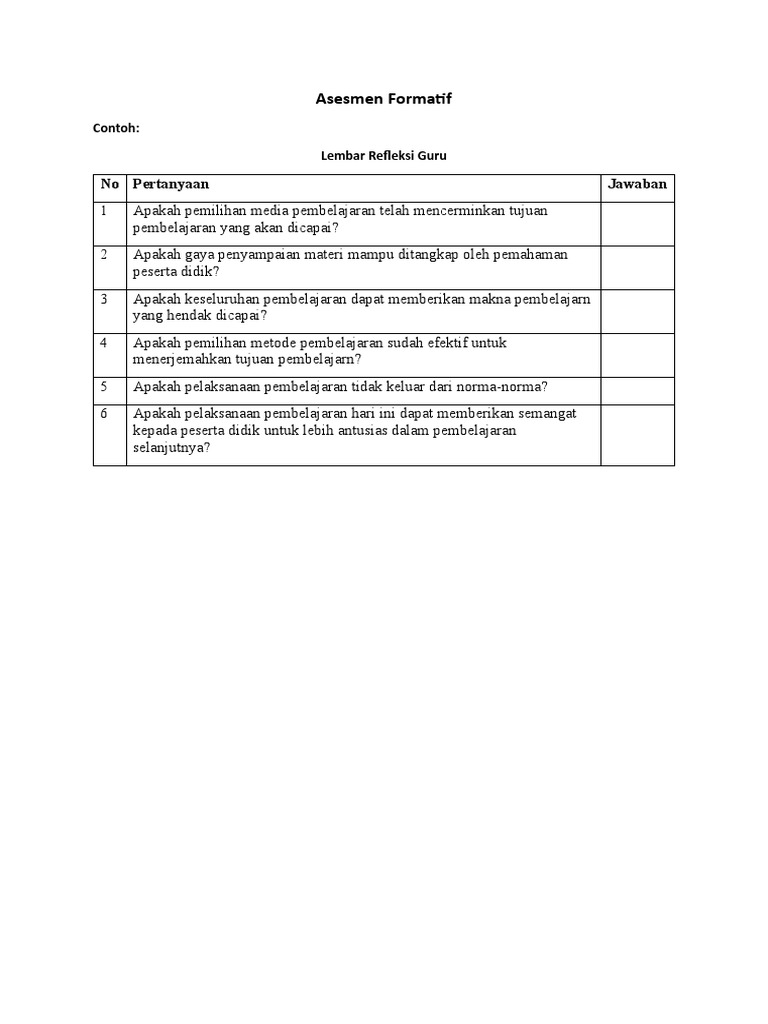 Asesmen Formatif

Contoh:

Lembar Refleksi Guru

| No | Pertanyaan | Jawaban |
|---|---|---|
| 1 | Apakah pemilihan media pembelajaran telah mencerminkan tujuan pembelajaran yang akan dicapai? | |
| 2 | Apakah gaya penyampaian materi mampu ditangkap oleh pemahaman peserta didik? | |
| 3 | Apakah keseluruhan pembelajaran dapat memberikan makna pembelajarn yang hendak dicapai? | |
| 4 | Apakah pemilihan metode pembelajaran sudah efektif untuk menerjemahkan tujuan pembelajarn? | |
| 5 | Apakah pelaksanaan pembelajaran tidak keluar dari norma-norma? | |
| 6 | Apakah pelaksanaan pembelajaran hari ini dapat memberikan semangat kepada peserta didik untuk lebih antusias dalam pembelajaran selanjutnya? | |